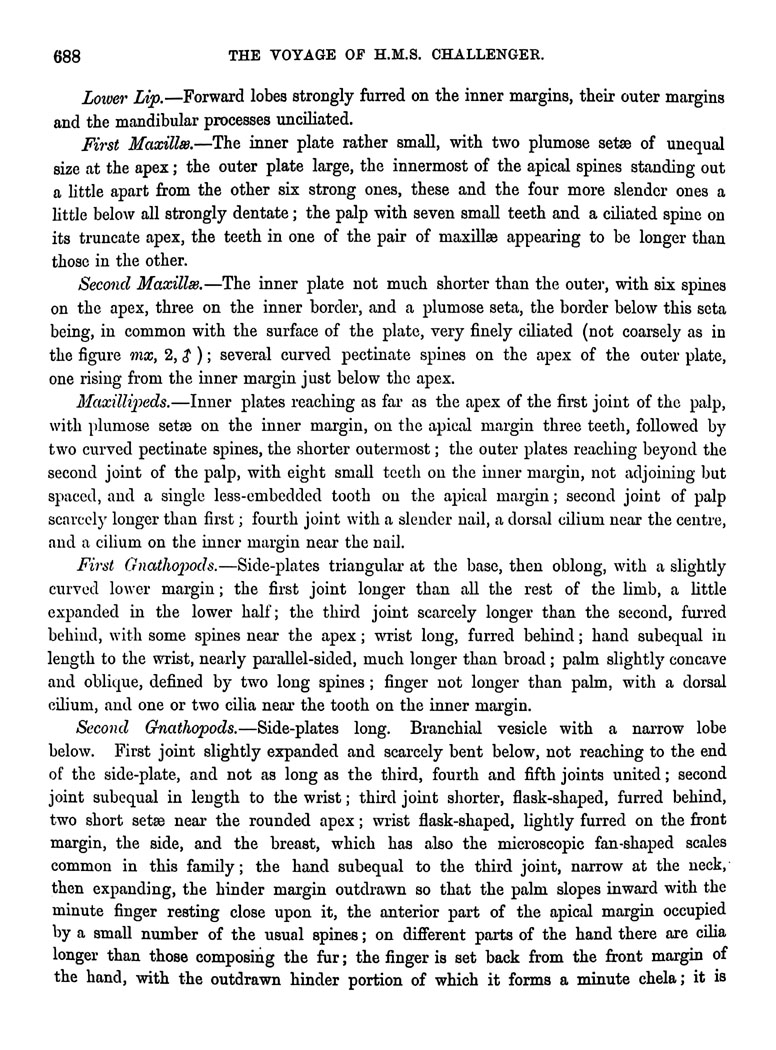 688 THE VOYAGE OF H.M.S. CHALLENGER.

Lower Lip.—Forward lobes strongly furred on the inner margins, their outer margins and the mandibular processes unciliated.

First Maxillæ.—The inner plate rather small, with two plumose setæ of unequal size at the apex; the outer plate large, the innermost of the apical spines standing out a little apart from the other six strong ones, these and the four more slender ones a little below all strongly dentate; the palp with seven small teeth and a ciliated spine on its truncate apex, the teeth in one of the pair of maxillæ appearing to be longer than those in the other.

Second Maxillæ.—The inner plate not much shorter than the outer, with six spines on the apex, three on the inner border, and a plumose seta, the border below this seta being, in common with the surface of the plate, very finely ciliated (not coarsely as in the figure mx, 2, ♂); several curved pectinate spines on the apex of the outer plate, one rising from the inner margin just below the apex.

Maxillipeds.—Inner plates reaching as far as the apex of the first joint of the palp, with plumose setæ on the inner margin, on the apical margin three teeth, followed by two curved pectinate spines, the shorter outermost; the outer plates reaching beyond the second joint of the palp, with eight small teeth on the inner margin, not adjoining but spaced, and a single less-embedded tooth on the apical margin; second joint of palp scarcely longer than first; fourth joint with a slender nail, a dorsal cilium near the centre, and a cilium on the inner margin near the nail.

First Gnathopods.—Side-plates triangular at the base, then oblong, with a slightly curved lower margin; the first joint longer than all the rest of the limb, a little expanded in the lower half; the third joint scarcely longer than the second, furred behind, with some spines near the apex; wrist long, furred behind; hand subequal in length to the wrist, nearly parallel-sided, much longer than broad; palm slightly concave and oblique, defined by two long spines; finger not longer than palm, with a dorsal cilium, and one or two cilia near the tooth on the inner margin.

Second Gnathopods.—Side-plates long. Branchial vesicle with a narrow lobe below. First joint slightly expanded and scarcely bent below, not reaching to the end of the side-plate, and not as long as the third, fourth and fifth joints united; second joint subequal in length to the wrist; third joint shorter, flask-shaped, furred behind, two short setæ near the rounded apex; wrist flask-shaped, lightly furred on the front margin, the side, and the breast, which has also the microscopic fan-shaped scales common in this family; the hand subequal to the third joint, narrow at the neck, then expanding, the hinder margin outdrawn so that the palm slopes inward with the minute finger resting close upon it, the anterior part of the apical margin occupied by a small number of the usual spines; on different parts of the hand there are cilia longer than those composing the fur; the finger is set back from the front margin of the hand, with the outdrawn hinder portion of which it forms a minute chela; it is